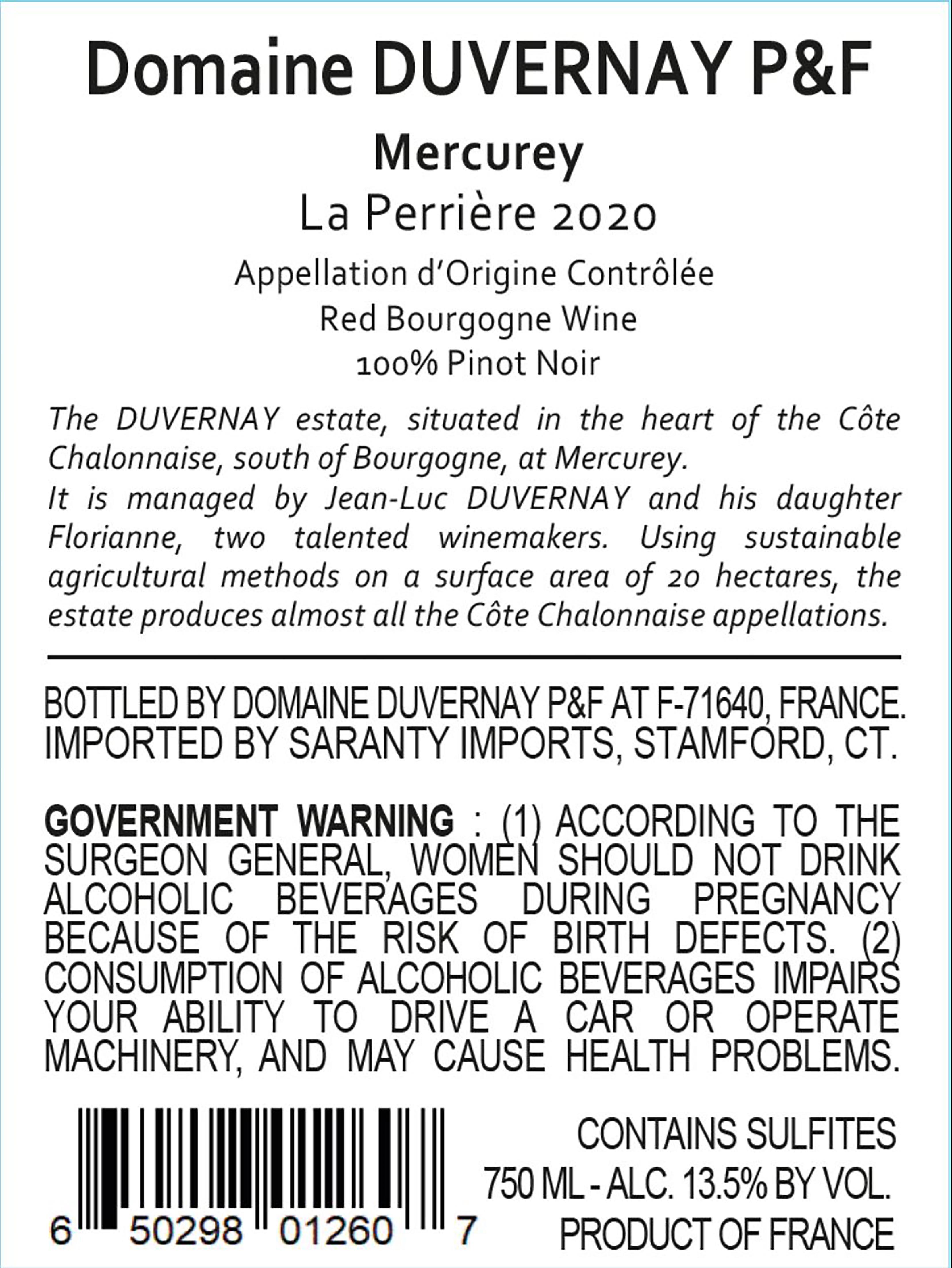 Domaine DUVERNAY P&F

Mercurey

La Perrière 2020

Appellation d'Origine Contrôlée
Red Bourgogne Wine
100% Pinot Noir

The DUVERNAY estate, situated in the heart of the Côte Chalonnaise, south of Bourgogne, at Mercurey.
It is managed by Jean-Luc DUVERNAY and his daughter Florianne, two talented winemakers. Using sustainable agricultural methods on a surface area of 20 hectares, the estate produces almost all the Côte Chalonnaise appellations.

BOTTLED BY DOMAINE DUVERNAY P&F AT F-71640, FRANCE.
IMPORTED BY SARANTY IMPORTS, STAMFORD, CT.

GOVERNMENT WARNING : (1) ACCORDING TO THE SURGEON GENERAL, WOMEN SHOULD NOT DRINK ALCOHOLIC BEVERAGES DURING PREGNANCY BECAUSE OF THE RISK OF BIRTH DEFECTS. (2) CONSUMPTION OF ALCOHOLIC BEVERAGES IMPAIRS YOUR ABILITY TO DRIVE A CAR OR OPERATE MACHINERY, AND MAY CAUSE HEALTH PROBLEMS.

6 50298 01260 7

CONTAINS SULFITES
750 ML - ALC. 13.5% BY VOL.
PRODUCT OF FRANCE